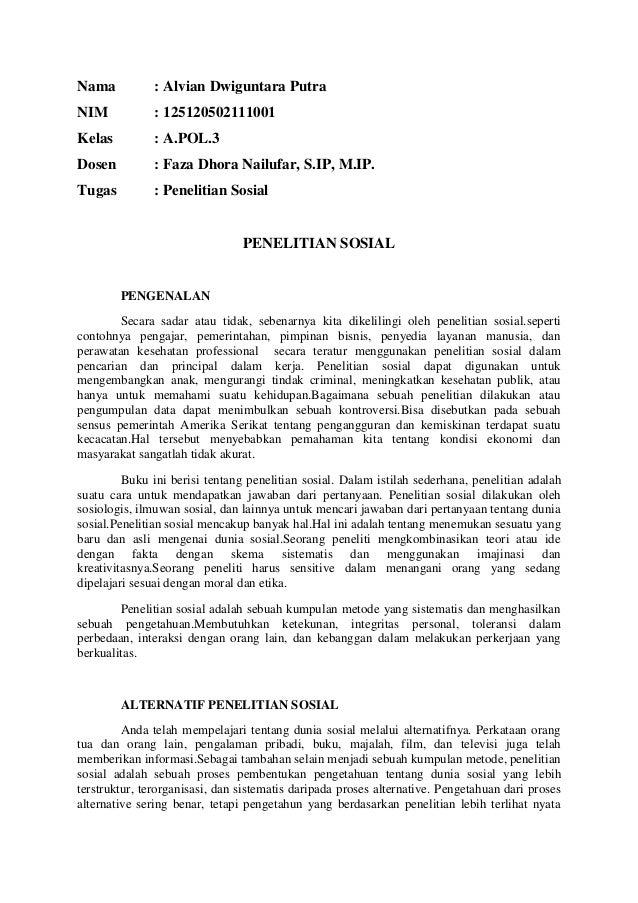 Nama : Alvian Dwiguntara Putra
NIM : 125120502111001
Kelas : A.POL.3
Dosen : Faza Dhora Nailufar, S.IP, M.IP.
Tugas : Penelitian Sosial

PENELITIAN SOSIAL

PENGENALAN

Secara sadar atau tidak, sebenarnya kita dikelilingi oleh penelitian sosial.seperti contohnya pengajar, pemerintahan, pimpinan bisnis, penyedia layanan manusia, dan perawatan kesehatan professional secara teratur menggunakan penelitian sosial dalam pencarian dan principal dalam kerja. Penelitian sosial dapat digunakan untuk mengembangkan anak, mengurangi tindak criminal, meningkatkan kesehatan publik, atau hanya untuk memahami suatu kehidupan.Bagaimana sebuah penelitian dilakukan atau pengumpulan data dapat menimbulkan sebuah kontroversi.Bisa disebutkan pada sebuah sensus pemerintah Amerika Serikat tentang pengangguran dan kemiskinan terdapat suatu kecacatan.Hal tersebut menyebabkan pemahaman kita tentang kondisi ekonomi dan masyarakat sangatlah tidak akurat.

Buku ini berisi tentang penelitian sosial. Dalam istilah sederhana, penelitian adalah suatu cara untuk mendapatkan jawaban dari pertanyaan. Penelitian sosial dilakukan oleh sosiologis, ilmuwan sosial, dan lainnya untuk mencari jawaban dari pertanyaan tentang dunia sosial.Penelitian sosial mencakup banyak hal.Hal ini adalah tentang menemukan sesuatu yang baru dan asli mengenai dunia sosial.Seorang peneliti mengkombinasikan teori atau ide dengan fakta dengan skema sistematis dan menggunakan imajinasi dan kreativitasnya.Seorang peneliti harus sensitive dalam menangani orang yang sedang dipelajari sesuai dengan moral dan etika.

Penelitian sosial adalah sebuah kumpulan metode yang sistematis dan menghasilkan sebuah pengetahuan.Membutuhkan ketekunan, integritas personal, toleransi dalam perbedaan, interaksi dengan orang lain, dan kebanggan dalam melakukan perkerjaan yang berkualitas.

ALTERNATIF PENELITIAN SOSIAL

Anda telah mempelajari tentang dunia sosial melalui alternatifnya. Perkataan orang tua dan orang lain, pengalaman pribadi, buku, majalah, film, dan televisi juga telah memberikan informasi.Sebagai tambahan selain menjadi sebuah kumpulan metode, penelitian sosial adalah sebuah proses pembentukan pengetahuan tentang dunia sosial yang lebih terstruktur, terorganisasi, dan sistematis daripada proses alternative. Pengetahuan dari proses alternative sering benar, tetapi pengetahun yang berdasarkan penelitian lebih terlihat nyata